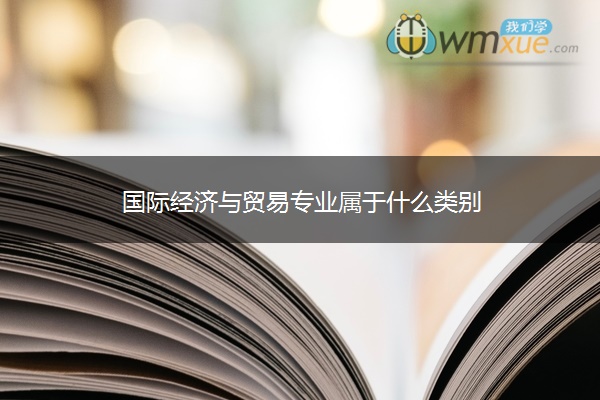 我们学
wmxue.com

国际经济与贸易专业属于什么类别